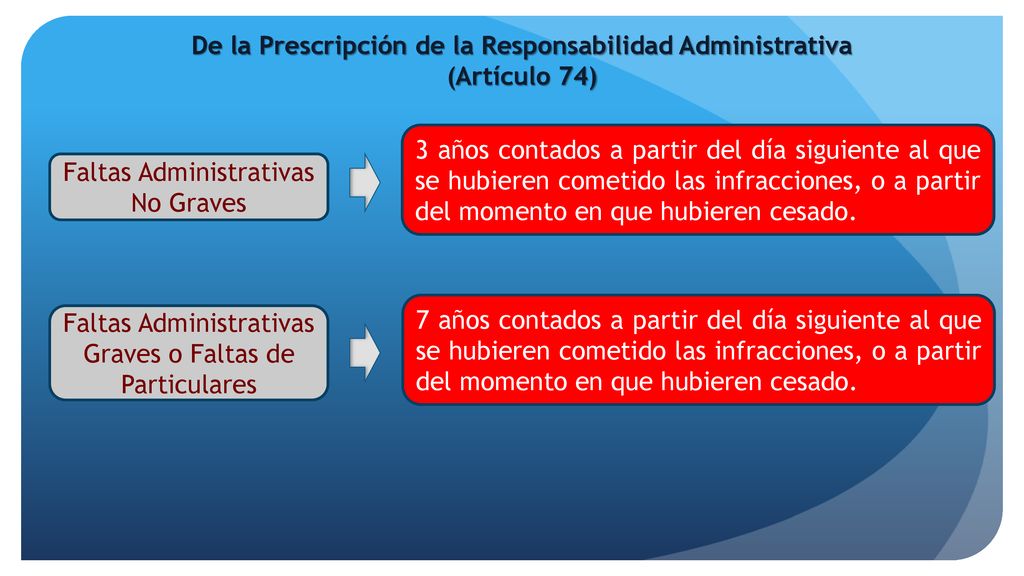 De la Prescripción de la Responsabilidad Administrativa
(Artículo 74)

Faltas Administrativas No Graves

3 años contados a partir del día siguiente al que se hubieren cometido las infracciones, o a partir del momento en que hubieren cesado.

Faltas Administrativas Graves o Faltas de Particulares

7 años contados a partir del día siguiente al que se hubieren cometido las infracciones, o a partir del momento en que hubieren cesado.